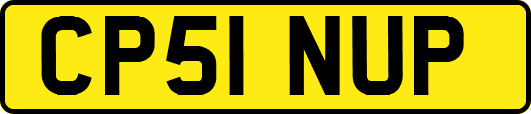 CP51 NUP